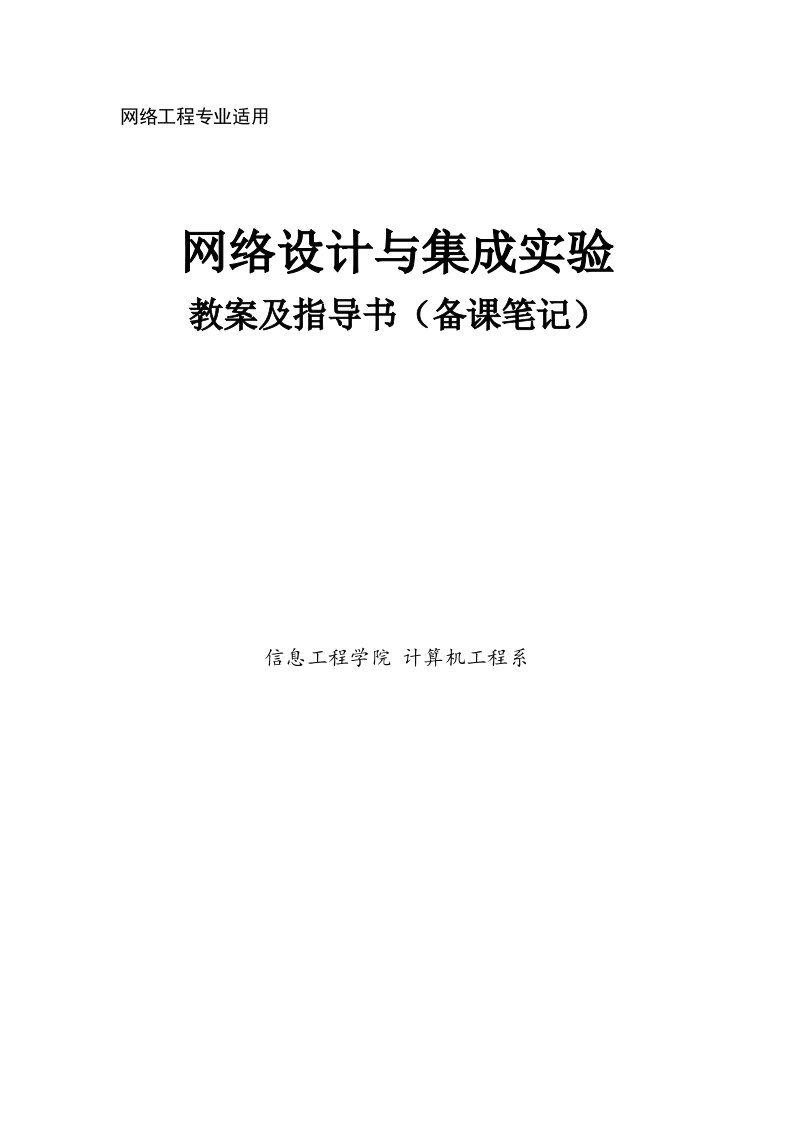 网络工程专业适用

网络设计与集成实验
教案及指导书（备课笔记）

信息工程学院 计算机工程系